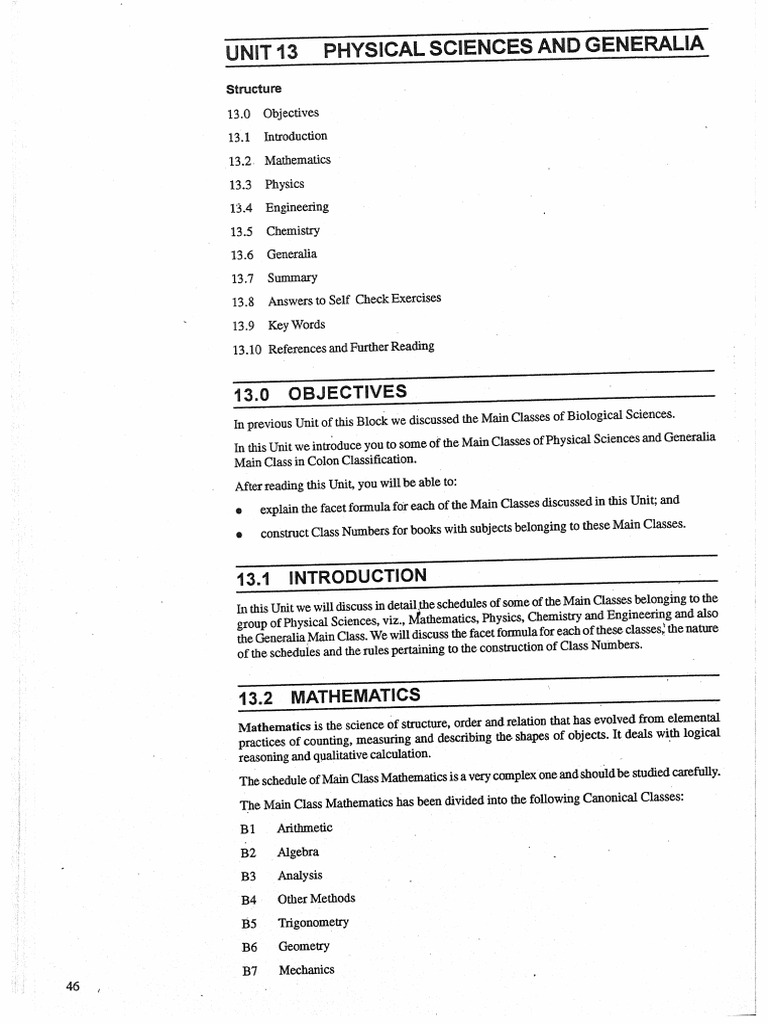 UNIT 13 PHYSICAL SCIENCES AND GENERALIA

Structure

13.0 Objectives
13.1 Introduction
13.2 Mathematics
13.3 Physics
13.4 Engineering
13.5 Chemistry
13.6 Generalia
13.7 Summary
13.8 Answers to Self Check Exercises
13.9 Key Words
13.10 References and Further Reading

13.0 OBJECTIVES

In previous Unit of this Block we discussed the Main Classes of Biological Sciences.

In this Unit we introduce you to some of the Main Classes of Physical Sciences and Generalia Main Class in Colon Classification.

After reading this Unit, you will be able to:

• explain the facet formula for each of the Main Classes discussed in this Unit; and
• construct Class Numbers for books with subjects belonging to these Main Classes.

13.1 INTRODUCTION

In this Unit we will discuss in detail the schedules of some of the Main Classes belonging to the group of Physical Sciences, viz., Mathematics, Physics, Chemistry and Engineering and also the Generalia Main Class. We will discuss the facet formula for each of these classes, the nature of the schedules and the rules pertaining to the construction of Class Numbers.

13.2 MATHEMATICS

Mathematics is the science of structure, order and relation that has evolved from elemental practices of counting, measuring and describing the shapes of objects. It deals with logical reasoning and qualitative calculation.

The schedule of Main Class Mathematics is a very complex one and should be studied carefully.

The Main Class Mathematics has been divided into the following Canonical Classes:

B1 Arithmetic
B2 Algebra
B3 Analysis
B4 Other Methods
B5 Trigonometry
B6 Geometry
B7 Mechanics

46